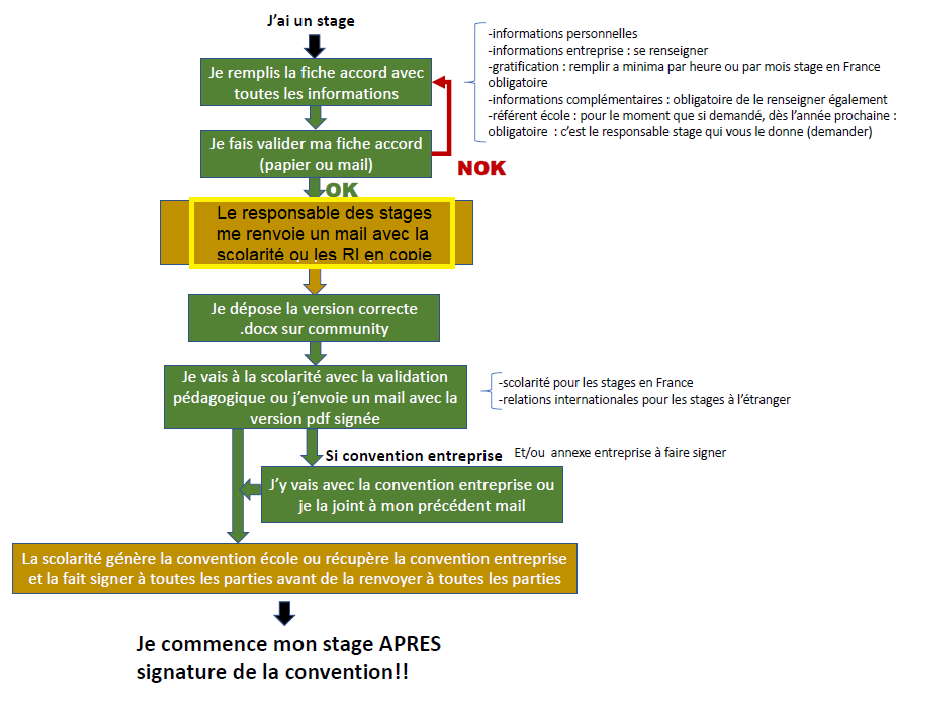 J'ai un stage

Je remplis la fiche accord avec toutes les informations

-informations personnelles
-informations entreprise : se renseigner
-gratification : remplir a minima par heure ou par mois stage en France obligatoire
-informations complémentaires : obligatoire de le renseigner également
-référent école : pour le moment que si demandé, dès l'année prochaine : obligatoire : c'est le responsable stage qui vous le donne (demander)

Je fais valider ma fiche accord (papier ou mail)

NOK

OK

Le responsable des stages me renvoie un mail avec la scolarité ou les RI en copie

Je dépose la version correcte .docx sur community

Je vais à la scolarité avec la validation pédagogique ou j'envoie un mail avec la version pdf signée

-scolarité pour les stages en France
-relations internationales pour les stages à l'étranger

Si convention entreprise

Et/ou annexe entreprise à faire signer

J'y vais avec la convention entreprise ou je la joint à mon précédent mail

La scolarité génère la convention école ou récupère la convention entreprise et la fait signer à toutes les parties avant de la renvoyer à toutes les parties

Je commence mon stage APRES signature de la convention!!